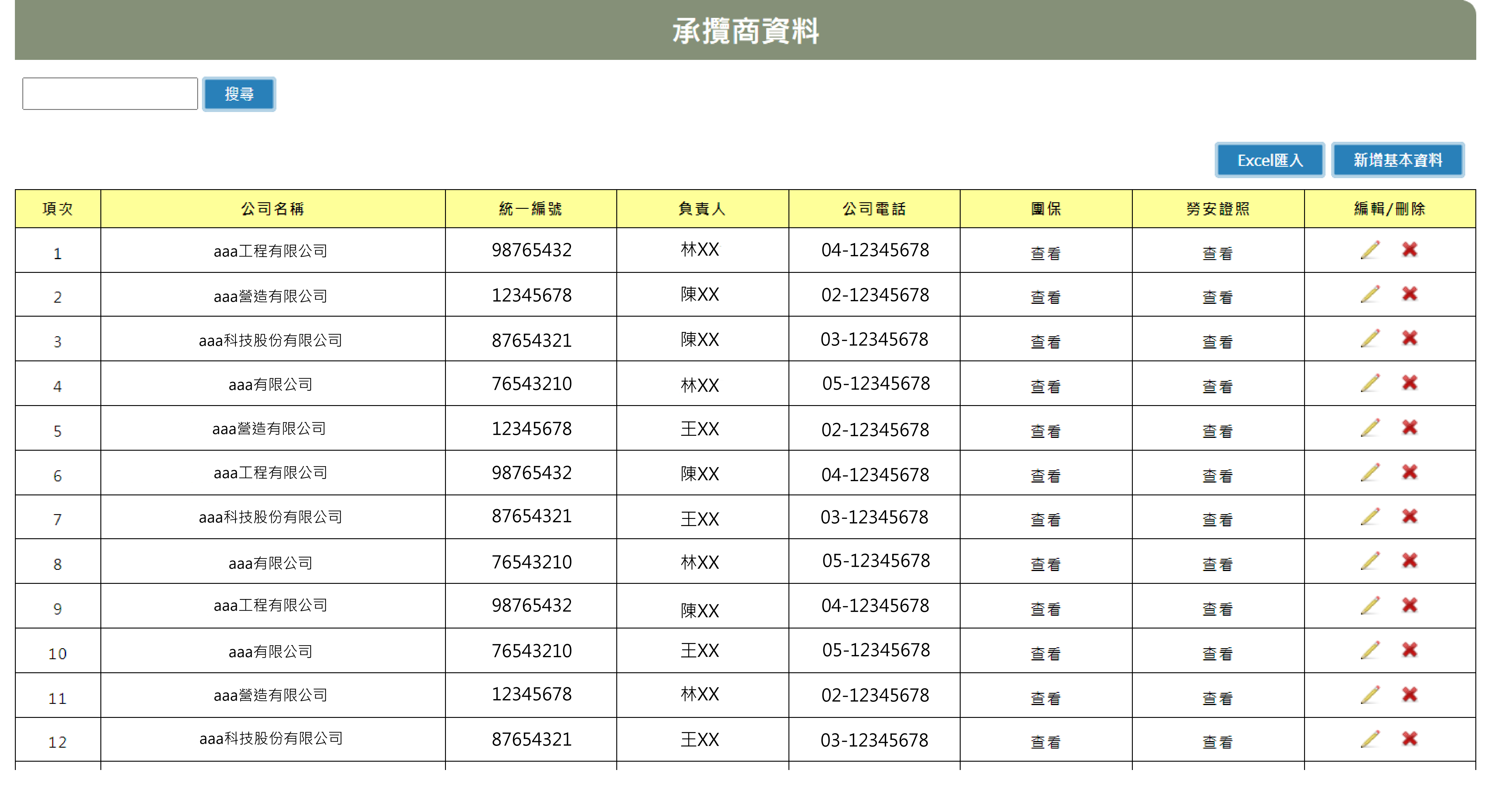 承攬商資料

搜尋

Excel匯入 新增基本資料

| 項次 | 公司名稱 | 統一編號 | 負責人 | 公司電話 | 團保 | 勞安證照 | 編輯/刪除 |
|---|---|---|---|---|---|---|---|
| 1 | aaa工程有限公司 | 98765432 | 林XX | 04-12345678 | 查看 | 查看 | |
| 2 | aaa營造有限公司 | 12345678 | 陳XX | 02-12345678 | 查看 | 查看 | |
| 3 | aaa科技股份有限公司 | 87654321 | 陳XX | 03-12345678 | 查看 | 查看 | |
| 4 | aaa有限公司 | 76543210 | 林XX | 05-12345678 | 查看 | 查看 | |
| 5 | aaa營造有限公司 | 12345678 | 王XX | 02-12345678 | 查看 | 查看 | |
| 6 | aaa工程有限公司 | 98765432 | 陳XX | 04-12345678 | 查看 | 查看 | |
| 7 | aaa科技股份有限公司 | 87654321 | 王XX | 03-12345678 | 查看 | 查看 | |
| 8 | aaa有限公司 | 76543210 | 林XX | 05-12345678 | 查看 | 查看 | |
| 9 | aaa工程有限公司 | 98765432 | 陳XX | 04-12345678 | 查看 | 查看 | |
| 10 | aaa有限公司 | 76543210 | 王XX | 05-12345678 | 查看 | 查看 | |
| 11 | aaa營造有限公司 | 12345678 | 林XX | 02-12345678 | 查看 | 查看 | |
| 12 | aaa科技股份有限公司 | 87654321 | 王XX | 03-12345678 | 查看 | 查看 | |